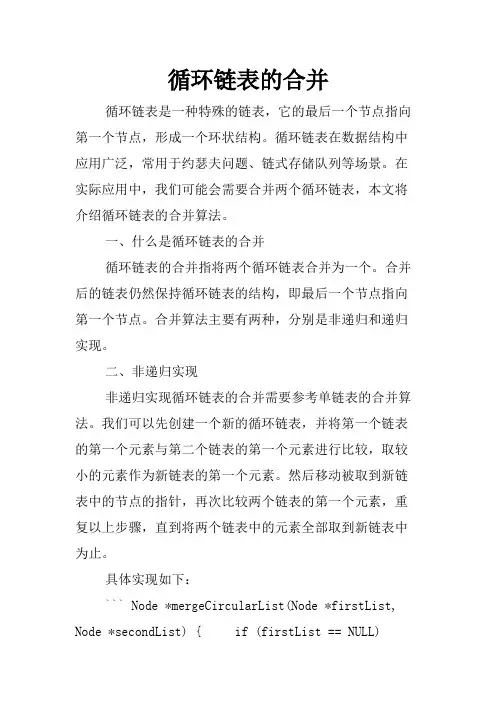 循环链表的合并

循环链表是一种特殊的链表，它的最后一个节点指向第一个节点，形成一个环状结构。循环链表在数据结构中应用广泛，常用于约瑟夫问题、链式存储队列等场景。在实际应用中，我们可能会需要合并两个循环链表，本文将介绍循环链表的合并算法。

一、什么是循环链表的合并

循环链表的合并指将两个循环链表合并为一个。合并后的链表仍然保持循环链表的结构，即最后一个节点指向第一个节点。合并算法主要有两种，分别是非递归和递归实现。

二、非递归实现

非递归实现循环链表的合并需要参考单链表的合并算法。我们可以先创建一个新的循环链表，并将第一个链表的第一个元素与第二个链表的第一个元素进行比较，取较小的元素作为新链表的第一个元素。然后移动被取到新链表中的节点的指针，再次比较两个链表的第一个元素，重复以上步骤，直到将两个链表中的元素全部取到新链表中为止。

具体实现如下：

``` Node *mergeCircularList(Node *firstList, Node *secondList) {     if (firstList == NULL)